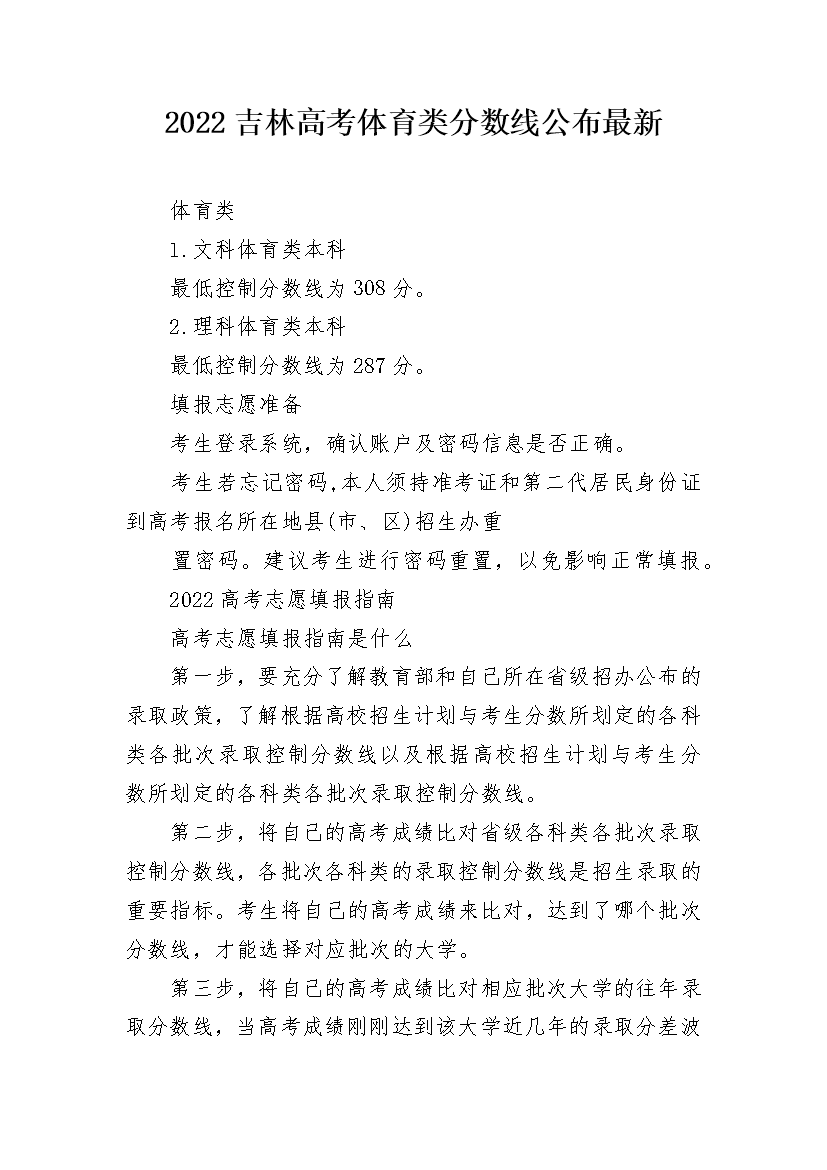 2022 吉林高考体育类分数线公布最新

体育类

1.文科体育类本科

最低控制分数线为 308 分。

2.理科体育类本科

最低控制分数线为 287 分。

填报志愿准备

考生登录系统，确认账户及密码信息是否正确。

考生若忘记密码,本人须持准考证和第二代居民身份证到高考报名所在地县(市、区)招生办重

置密码。建议考生进行密码重置，以免影响正常填报。

2022 高考志愿填报指南

高考志愿填报指南是什么

第一步，要充分了解教育部和自己所在省级招办公布的录取政策，了解根据高校招生计划与考生分数所划定的各科类各批次录取控制分数线以及根据高校招生计划与考生分数所划定的各科类各批次录取控制分数线。

第二步，将自己的高考成绩比对省级各科类各批次录取控制分数线，各批次各科类的录取控制分数线是招生录取的重要指标。考生将自己的高考成绩来比对，达到了哪个批次分数线，才能选择对应批次的大学。

第三步，将自己的高考成绩比对相应批次大学的往年录取分数线，当高考成绩刚刚达到该大学近几年的录取分差波